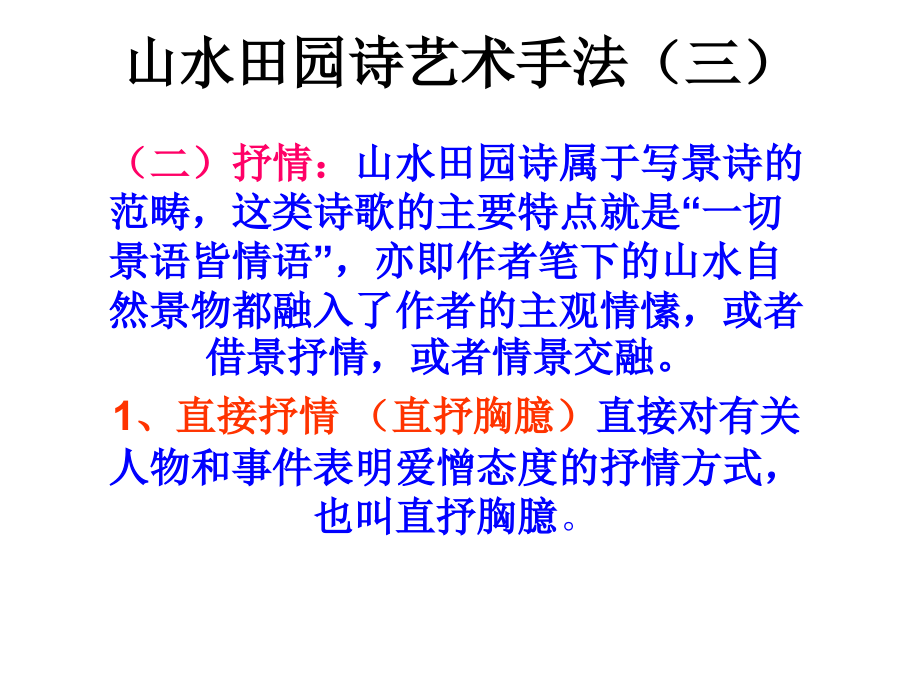 山水田园诗艺术手法（三）

（二）抒情：山水田园诗属于写景诗的范畴，这类诗歌的主要特点就是“一切景语皆情语”，亦即作者笔下的山水自然景物都融入了作者的主观情愫，或者借景抒情，或者情景交融。

1、直接抒情 （直抒胸臆）直接对有关人物和事件表明爱憎态度的抒情方式，也叫直抒胸臆。